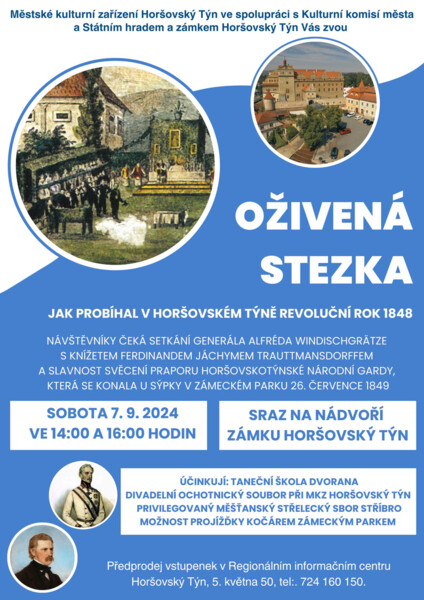 Městské kulturní zařízení Horšovský Týn ve spolupráci s Kulturní komisí města a Státním hradem a zámkem Horšovský Týn Vás zvou

OŽIVENÁ STEZKA

JAK PROBÍHAL V HORŠOVSKÉM TÝNĚ REVOLUČNÍ ROK 1848

NÁVŠTĚVNÍKY ČEKÁ SETKÁNÍ GENERÁLA ALFRÉDA WINDISCHGRÄTZE S KNÍŽETEM FERDINANDEM JÁCHYMEM TRAUTTMANSDORFFEM A SLAVNOST SVĚCENÍ PRAPORU HORŠOVSKOTÝNSKÉ NÁRODNÍ GARDY, KTERÁ SE KONALA U SÝPKY V ZÁMECKÉM PARKU 26. ČERVENCE 1849

SOBOTA 7. 9. 2024
VE 14:00 A 16:00 HODIN

SRAZ NA NÁDVOŘÍ
ZÁMKU HORŠOVSKÝ TÝN

ÚČINKUJÍ: TANEČNÍ ŠKOLA DVORANA
DIVADELNÍ OCHOTNICKÝ SOUBOR PŘI MKZ HORŠOVSKÝ TÝN
PRIVILEGOVANÝ MĚŠŤANSKÝ STŘELECKÝ SBOR STŘÍBRO
MOŽNOST PROJÍŽĎKY KOČÁREM ZÁMECKÝM PARKEM

Předprodej vstupenek v Regionálním informačním centru Horšovský Týn, 5. května 50, tel:. 724 160 150.